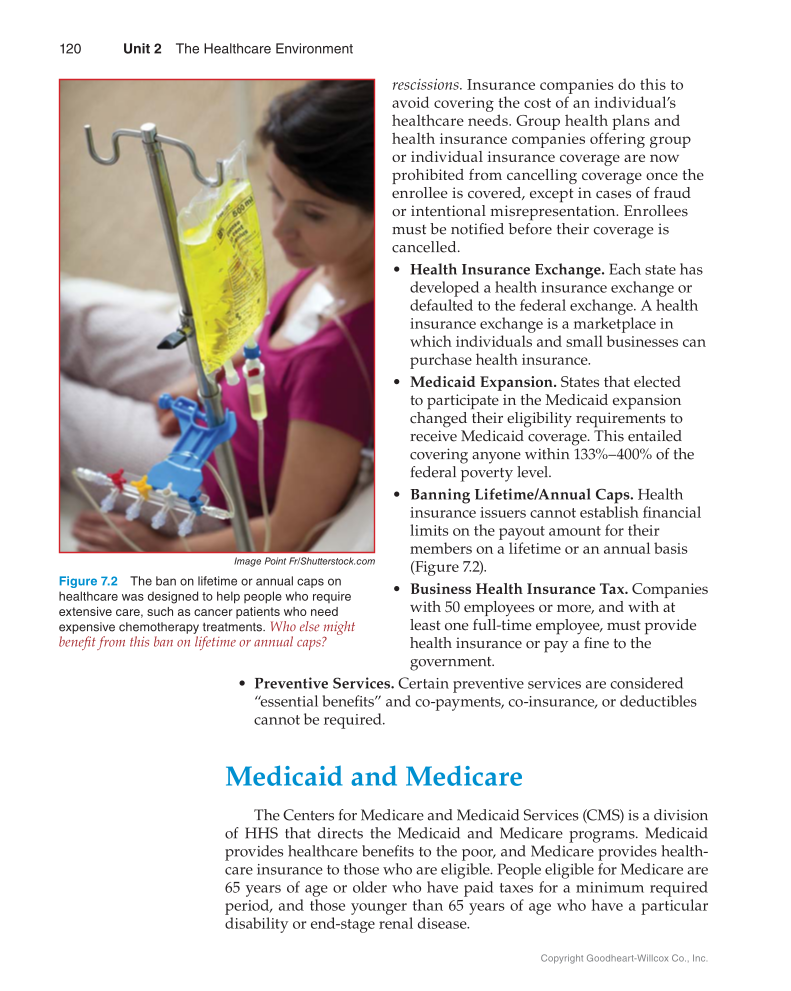 120 Unit 2 The Healthcare Environment

500 ml

Image Point Fr/Shutterstock.com

Figure 7.2 The ban on lifetime or annual caps on healthcare was designed to help people who require extensive care, such as cancer patients who need expensive chemotherapy treatments. Who else might benefit from this ban on lifetime or annual caps?

rescissions. Insurance companies do this to avoid covering the cost of an individual's healthcare needs. Group health plans and health insurance companies offering group or individual insurance coverage are now prohibited from cancelling coverage once the enrollee is covered, except in cases of fraud or intentional misrepresentation. Enrollees must be notified before their coverage is cancelled.

• Health Insurance Exchange. Each state has developed a health insurance exchange or defaulted to the federal exchange. A health insurance exchange is a marketplace in which individuals and small businesses can purchase health insurance.

• Medicaid Expansion. States that elected to participate in the Medicaid expansion changed their eligibility requirements to receive Medicaid coverage. This entailed covering anyone within 133%–400% of the federal poverty level.

• Banning Lifetime/Annual Caps. Health insurance issuers cannot establish financial limits on the payout amount for their members on a lifetime or an annual basis (Figure 7.2).

• Business Health Insurance Tax. Companies with 50 employees or more, and with at least one full-time employee, must provide health insurance or pay a fine to the government.

• Preventive Services. Certain preventive services are considered "essential benefits" and co-payments, co-insurance, or deductibles cannot be required.

Medicaid and Medicare

The Centers for Medicare and Medicaid Services (CMS) is a division of HHS that directs the Medicaid and Medicare programs. Medicaid provides healthcare benefits to the poor, and Medicare provides healthcare insurance to those who are eligible. People eligible for Medicare are 65 years of age or older who have paid taxes for a minimum required period, and those younger than 65 years of age who have a particular disability or end-stage renal disease.

Copyright Goodheart-Willcox Co., Inc.